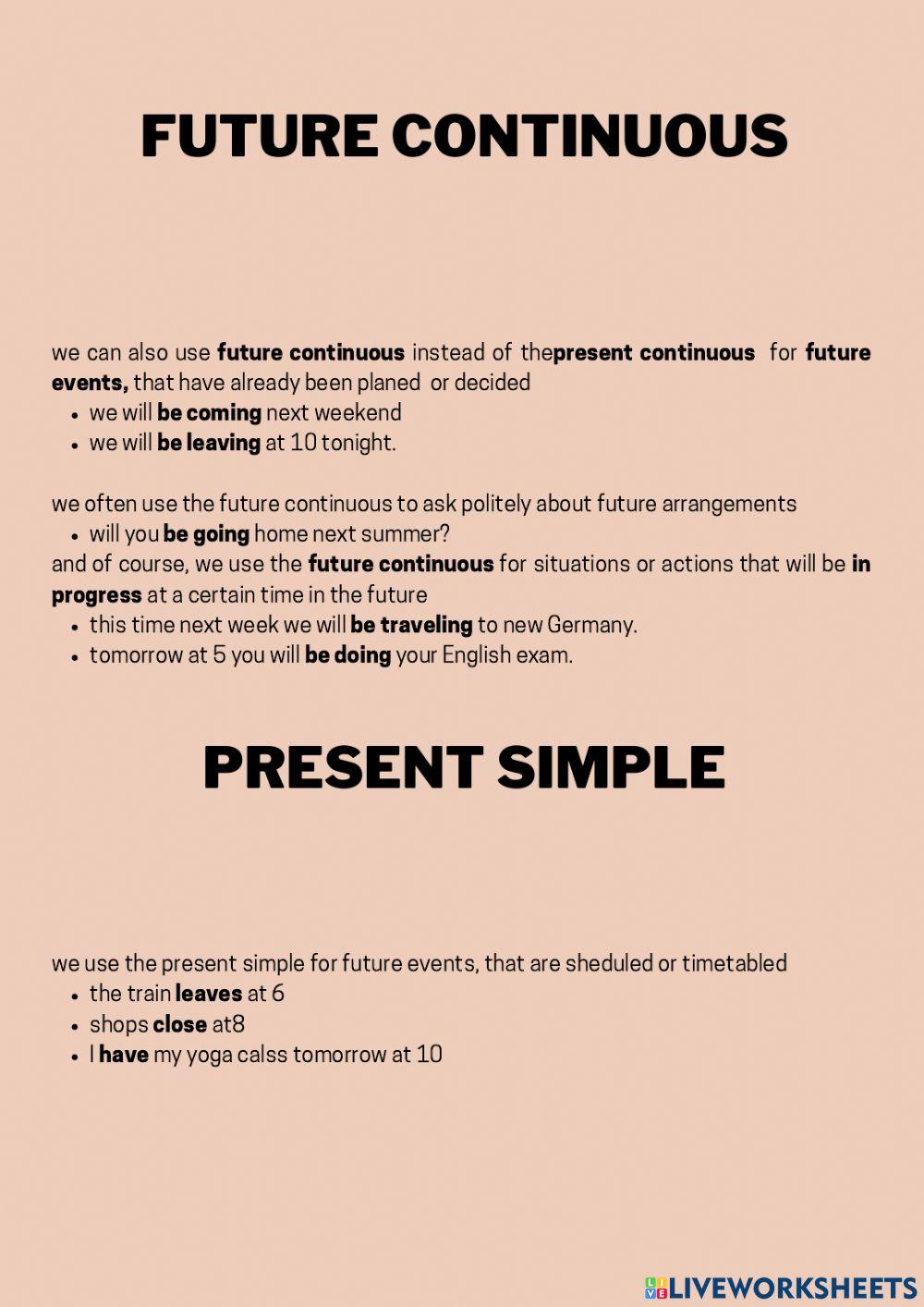 FUTURE CONTINUOUS

we can also use future continuous instead of thepresent continuous for future events, that have already been planed or decided
- we will be coming next weekend
- we will be leaving at 10 tonight.

we often use the future continuous to ask politely about future arrangements
- will you be going home next summer?
and of course, we use the future continuous for situations or actions that will be in progress at a certain time in the future
- this time next week we will be traveling to new Germany.
- tomorrow at 5 you will be doing your English exam.

PRESENT SIMPLE

we use the present simple for future events, that are sheduled or timetabled
- the train leaves at 6
- shops close at8
- I have my yoga calss tomorrow at 10

LIVEWORKSHEETS